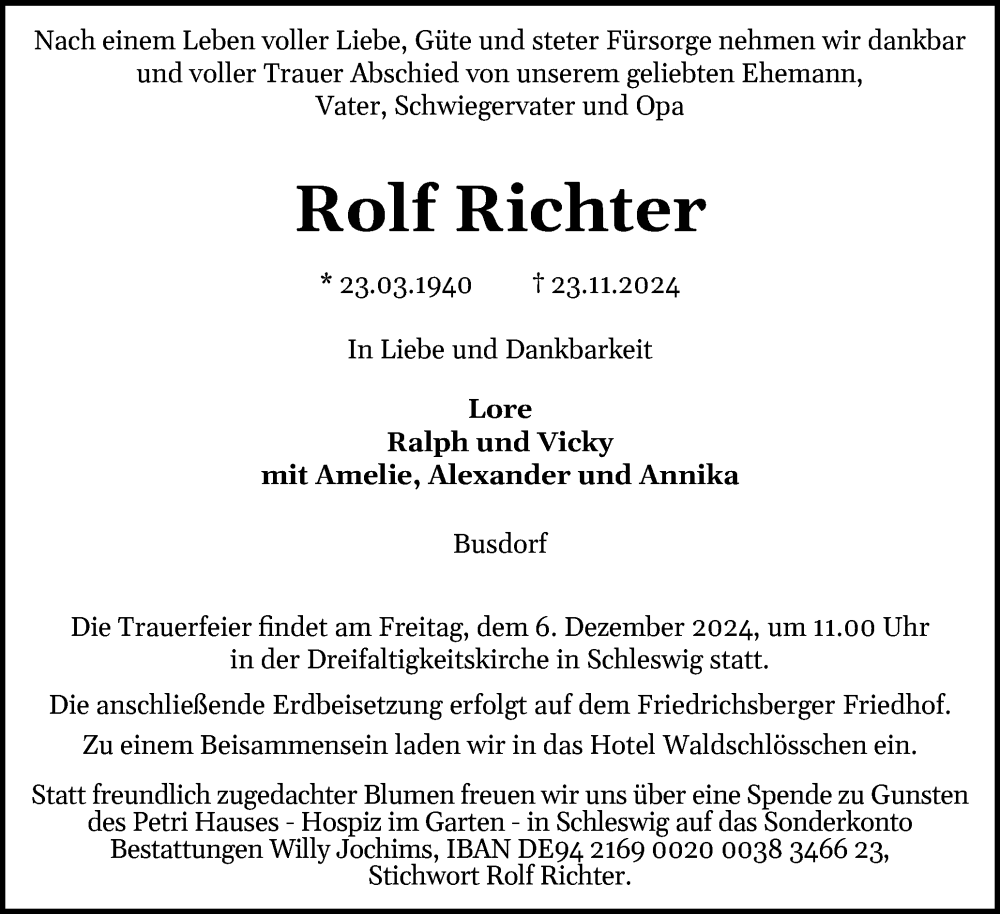 Nach einem Leben voller Liebe, Güte und steter Fürsorge nehmen wir dankbar und voller Trauer Abschied von unserem geliebten Ehemann, Vater, Schwiegervater und Opa

Rolf Richter

* 23.03.1940 † 23.11.2024

In Liebe und Dankbarkeit

Lore
Ralph und Vicky
mit Amelie, Alexander und Annika

Busdorf

Die Trauerfeier findet am Freitag, dem 6. Dezember 2024, um 11.00 Uhr in der Dreifaltigkeitskirche in Schleswig statt.

Die anschließende Erdbeisetzung erfolgt auf dem Friedrichsberger Friedhof.

Zu einem Beisammensein laden wir in das Hotel Waldschlösschen ein.

Statt freundlich zugedachter Blumen freuen wir uns über eine Spende zu Gunsten des Petri Hauses - Hospiz im Garten - in Schleswig auf das Sonderkonto Bestattungen Willy Jochims, IBAN DE94 2169 0020 0038 3466 23, Stichwort Rolf Richter.